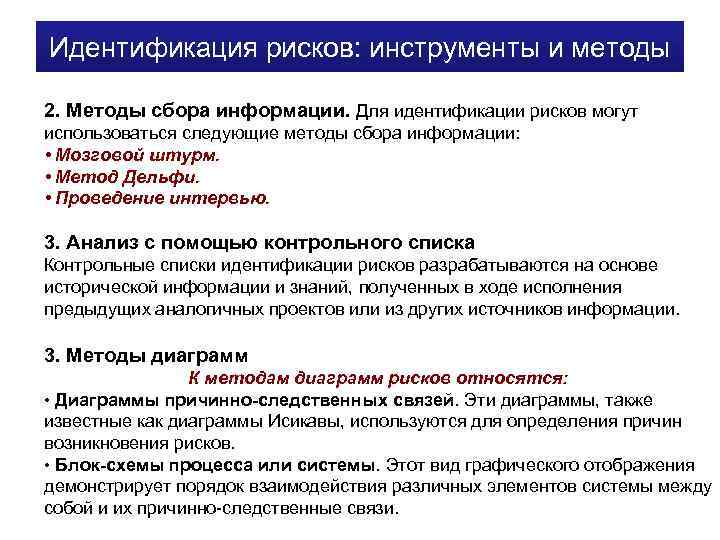 Идентификация рисков: инструменты и методы

2. Методы сбора информации. Для идентификации рисков могут использоваться следующие методы сбора информации:
• Мозговой штурм.
• Метод Дельфи.
• Проведение интервью.

3. Анализ с помощью контрольного списка
Контрольные списки идентификации рисков разрабатываются на основе исторической информации и знаний, полученных в ходе исполнения предыдущих аналогичных проектов или из других источников информации.

3. Методы диаграмм
К методам диаграмм рисков относятся:
• Диаграммы причинно-следственных связей. Эти диаграммы, также известные как диаграммы Исикавы, используются для определения причин возникновения рисков.
• Блок-схемы процесса или системы. Этот вид графического отображения демонстрирует порядок взаимодействия различных элементов системы между собой и их причинно-следственные связи.